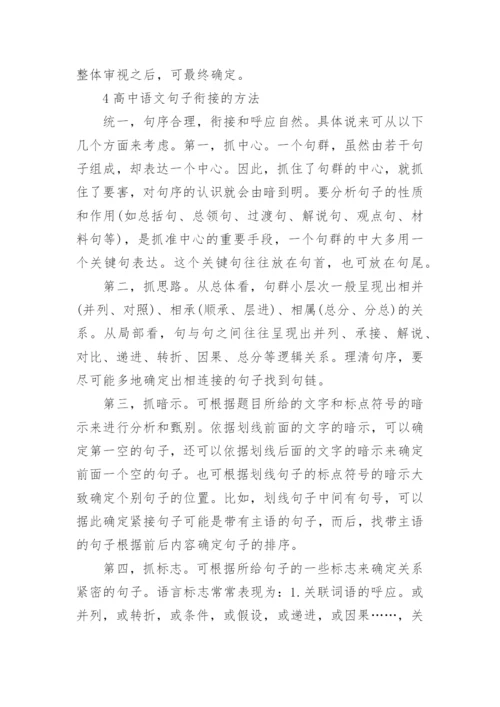 整体审视之后，可最终确定。

4 高中语文句子衔接的方法

统一，句序合理，衔接和呼应自然。具体说来可从以下几个方面来考虑。第一，抓中心。一个句群，虽然由若干句子组成，却表达一个中心。因此，抓住了句群的中心，就抓住了要害，对句序的认识就会由暗到明。要分析句子的性质和作用(如总括句、总领句、过渡句、解说句、观点句、材料句等)，是抓准中心的重要手段，一个句群的中大多用一个关键句表达。这个关键句往往放在句首，也可放在句尾。

第二，抓思路。从总体看，句群小层次一般呈现出相并(并列、对照)、相承(顺承、层进)、相属(总分、分总)的关系。从局部看，句与句之间往往呈现出并列、承接、解说、对比、递进、转折、因果、总分等逻辑关系。理清句序，要尽可能多地确定出相连接的句子找到句链。

第三，抓暗示。可根据题目所给的文字和标点符号的暗示来进行分析和甄别。依据划线前面的文字的暗示，可以确定第一空的句子，还可以依据划线后面的文字的暗示来确定前面一个空的句子。也可根据划线句子的标点符号的暗示大致确定个别句子的位置。比如，划线句子中间有句号，可以据此确定紧接句子可能是带有主语的句子，而后，找带主语的句子根据前后内容确定句子的排序。

第四，抓标志。可根据所给句子的一些标志来确定关系紧密的句子。语言标志常常表现为：1.关联词语的呼应。或并列，或转折，或条件，或假设，或递进，或因果……，关